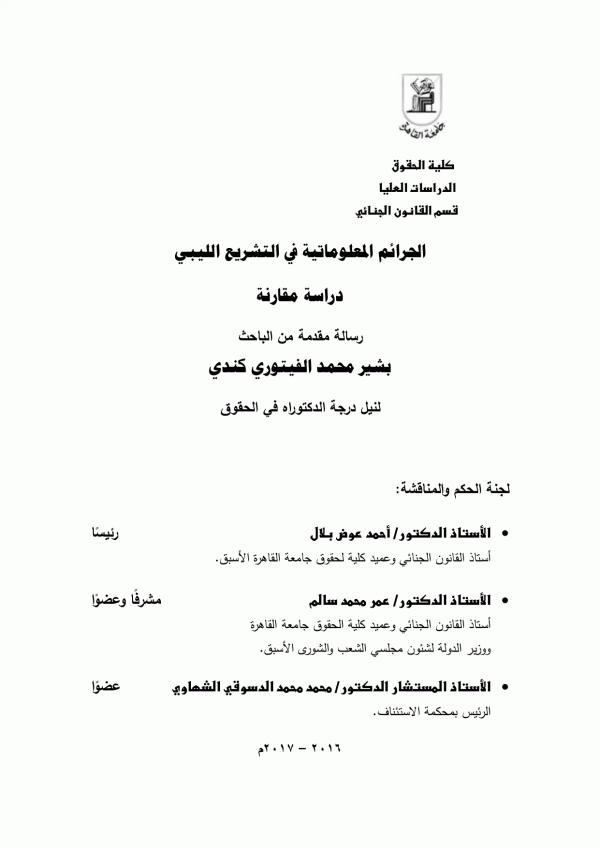 جامعة القاهرة

كلية الحقوق
الدراسات العليا
قسم القانون الجنائي

الجرائم المعلوماتية في التشريع الليبي

دراسة مقارنة

رسالة مقدمة من الباحث

بشير محمد الفيتوري كندي

لنيل درجة الدكتوراه في الحقوق

لجنة الحكم والمناقشة:

• الأستاذ الدكتور/ أحمد عوض بلال رئيسًا
أستاذ القانون الجنائي وعميد كلية لحقوق جامعة القاهرة الأسبق.

• الأستاذ الدكتور/ عمر محمد سالم مشرفًا وعضوًا
أستاذ القانون الجنائي وعميد كلية الحقوق جامعة القاهرة
ووزير الدولة لشئون مجلسي الشعب والشورى الأسبق.

• الأستاذ المستشار الدكتور/ محمد محمد الدسوقي الشهاوي عضوًا
الرئيس بمحكمة الاستئناف.

٢٠١٦ – ٢٠١٧م